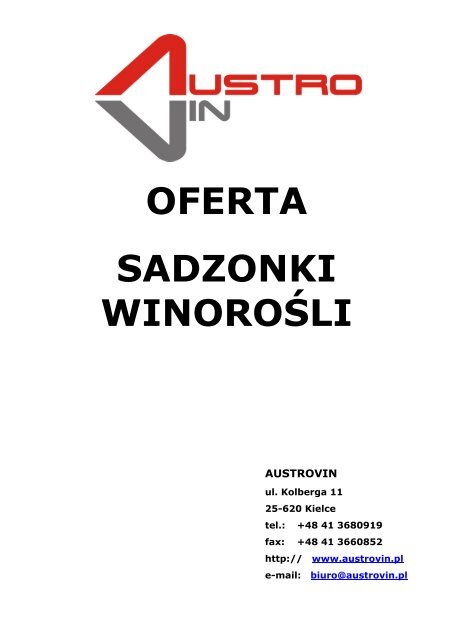 AUSTRO
VIN

OFERTA

SADZONKI WINOROŚLI

AUSTROVIN
ul. Kolberga 11
25-620 Kielce
tel.: +48 41 3680919
fax: +48 41 3660852
http:// www.austrovin.pl
e-mail: biuro@austrovin.pl